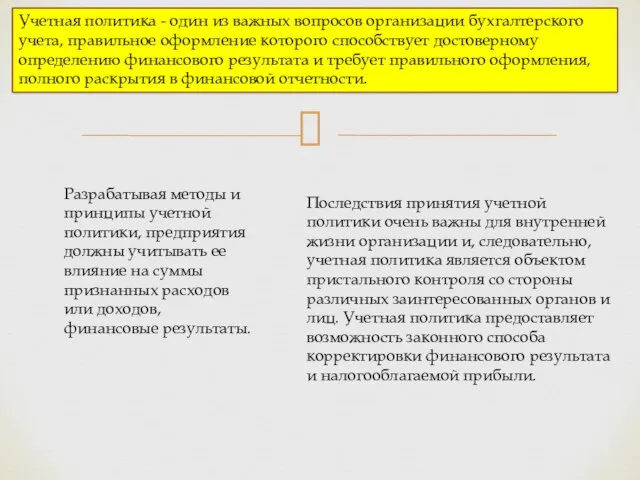 Учетная политика - один из важных вопросов организации бухгалтерского учета, правильное оформление которого способствует достоверному определению финансового результата и требует правильного оформления, полного раскрытия в финансовой отчетности.

Разрабатывая методы и принципы учетной политики, предприятия должны учитывать ее влияние на суммы признанных расходов или доходов, финансовые результаты.

Последствия принятия учетной политики очень важны для внутренней жизни организации и, следовательно, учетная политика является объектом пристального контроля со стороны различных заинтересованных органов и лиц. Учетная политика предоставляет возможность законного способа корректировки финансового результата и налогооблагаемой прибыли.